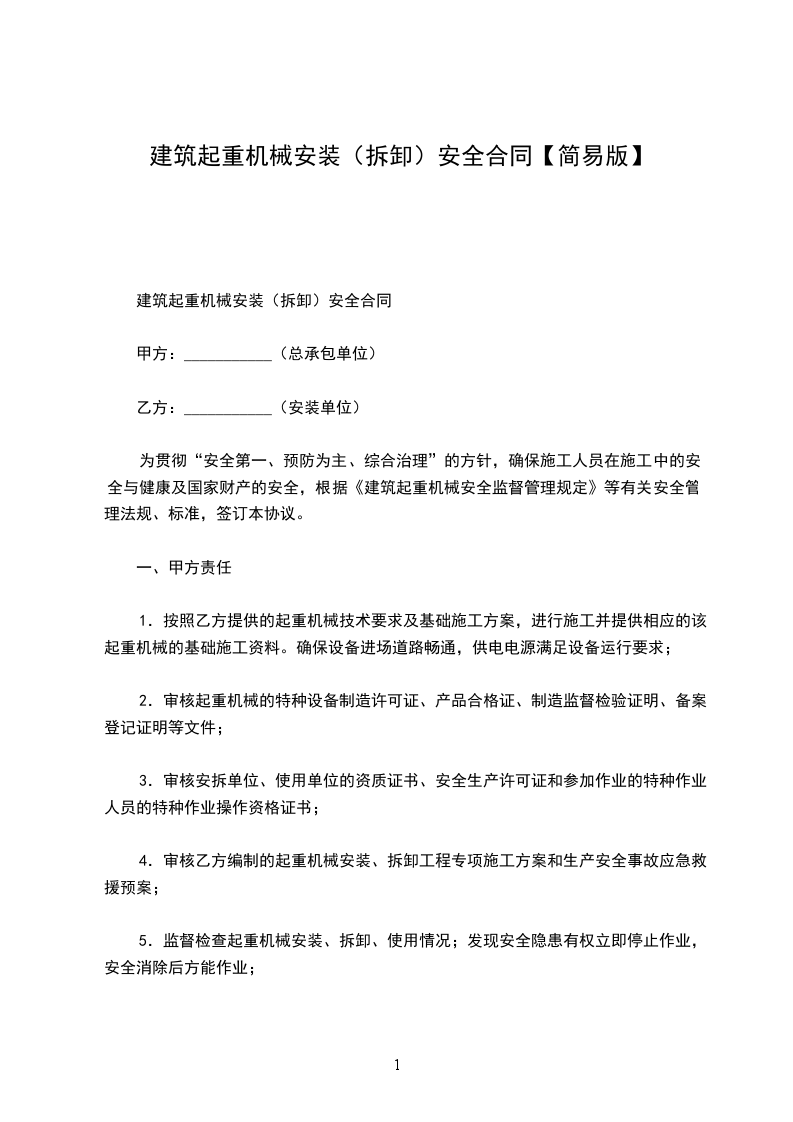 建筑起重机械安装（拆卸）安全合同【简易版】

建筑起重机械安装（拆卸）安全合同

甲方：___________（总承包单位）

乙方：___________（安装单位）

为贯彻“安全第一、预防为主、综合治理”的方针，确保施工人员在施工中的安全与健康及国家财产的安全，根据《建筑起重机械安全监督管理规定》等有关安全管理法规、标准，签订本协议。

一、甲方责任

1．按照乙方提供的起重机械技术要求及基础施工方案，进行施工并提供相应的该起重机械的基础施工资料。确保设备进场道路畅通，供电电源满足设备运行要求；

2．审核起重机械的特种设备制造许可证、产品合格证、制造监督检验证明、备案登记证明等文件；

3．审核安拆单位、使用单位的资质证书、安全生产许可证和参加作业的特种作业人员的特种作业操作资格证书；

4．审核乙方编制的起重机械安装、拆卸工程专项施工方案和生产安全事故应急救援预案；

5．监督检查起重机械安装、拆卸、使用情况；发现安全隐患有权立即停止作业，安全消除后方能作业；

1